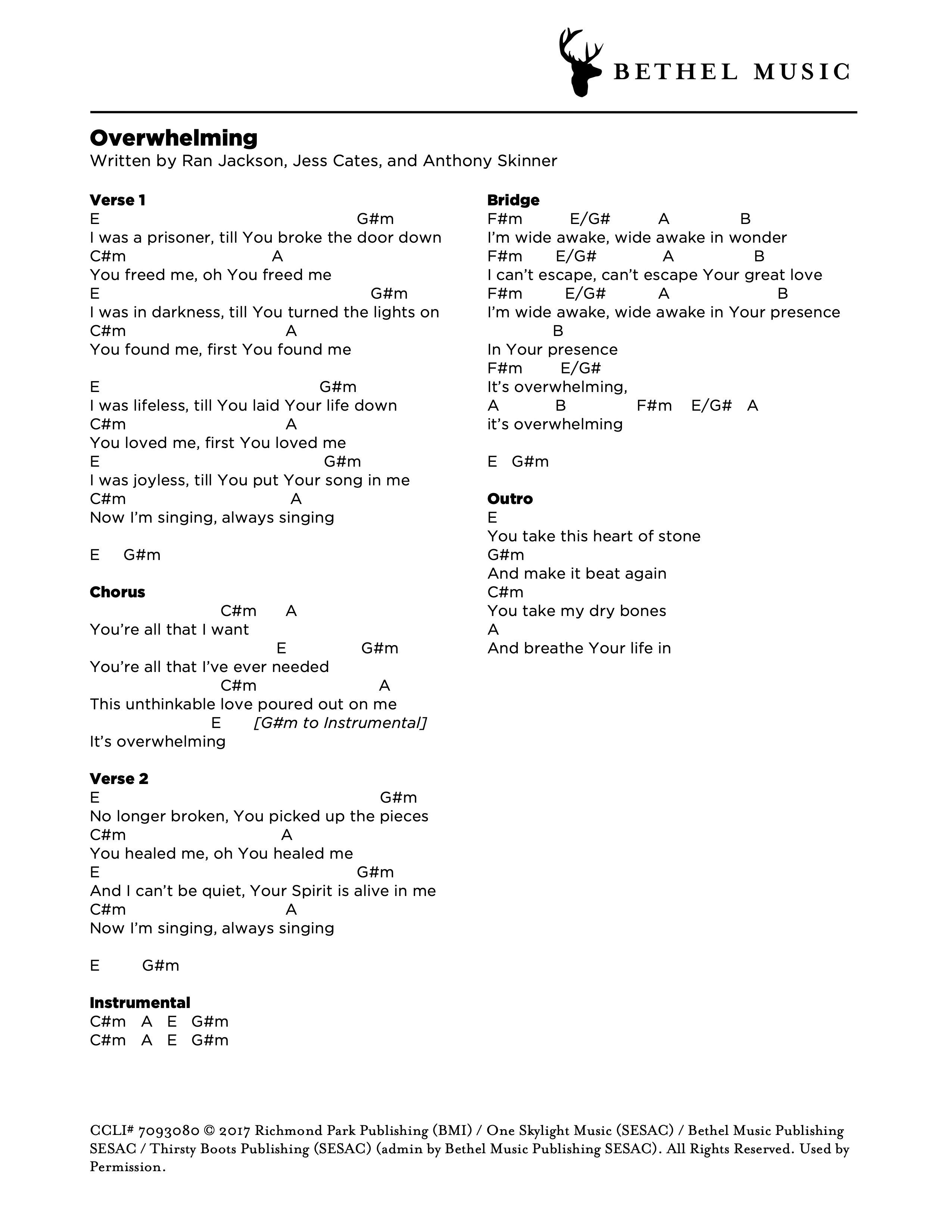 BETHEL MUSIC

Overwhelming
Written by Ran Jackson, Jess Cates, and Anthony Skinner

Verse 1
E G#m
I was a prisoner, till You broke the door down
C#m A
You freed me, oh You freed me
E G#m
I was in darkness, till You turned the lights on
C#m A
You found me, first You found me

E G#m
I was lifeless, till You laid Your life down
C#m A
You loved me, first You loved me
E G#m
I was joyless, till You put Your song in me
C#m A
Now I'm singing, always singing

E G#m

Chorus
C#m A
You're all that I want
E G#m
You're all that I've ever needed
C#m A
This unthinkable love poured out on me
E [G#m to Instrumental]
It's overwhelming

Verse 2
E G#m
No longer broken, You picked up the pieces
C#m A
You healed me, oh You healed me
E G#m
And I can't be quiet, Your Spirit is alive in me
C#m A
Now I'm singing, always singing

E G#m

Instrumental
C#m A E G#m
C#m A E G#m

Bridge
F#m E/G# A B
I'm wide awake, wide awake in wonder
F#m E/G# A B
I can't escape, can't escape Your great love
F#m E/G# A B
I'm wide awake, wide awake in Your presence
B
In Your presence
F#m E/G#
It's overwhelming,
A B F#m E/G# A
it's overwhelming

E G#m

Outro
E
You take this heart of stone
G#m
And make it beat again
C#m
You take my dry bones
A
And breathe Your life in

CCLI# 7093080 © 2017 Richmond Park Publishing (BMI) / One Skylight Music (SESAC) / Bethel Music Publishing SESAC / Thirsty Boots Publishing (SESAC) (admin by Bethel Music Publishing SESAC). All Rights Reserved. Used by Permission.